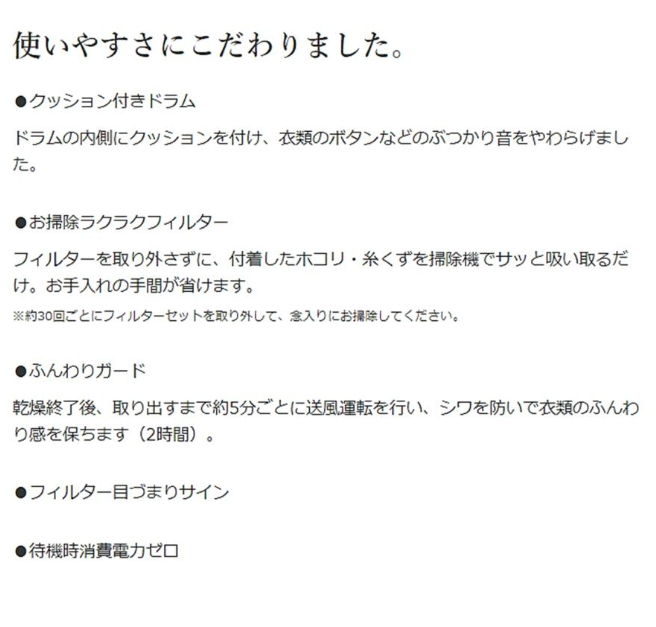 使いやすさにこだわりました。

●クッション付きドラム

ドラムの内側にクッションを付け、衣類のボタンなどのぶつかり音をやわらげました。

●お掃除ラクラクフィルター

フィルターを取り外さずに、付着したホコリ・糸くずを掃除機でサッと吸い取るだけ。お手入れの手間が省けます。

※約30回ごとにフィルターセットを取り外して、念入りにお掃除してください。

●ふんわりガード

乾燥終了後、取り出すまで約5分ごとに送風運転を行い、シワを防いで衣類のふんわり感を保ちます（2時間）。

●フィルター目づまりサイン

●待機時消費電力ゼロ